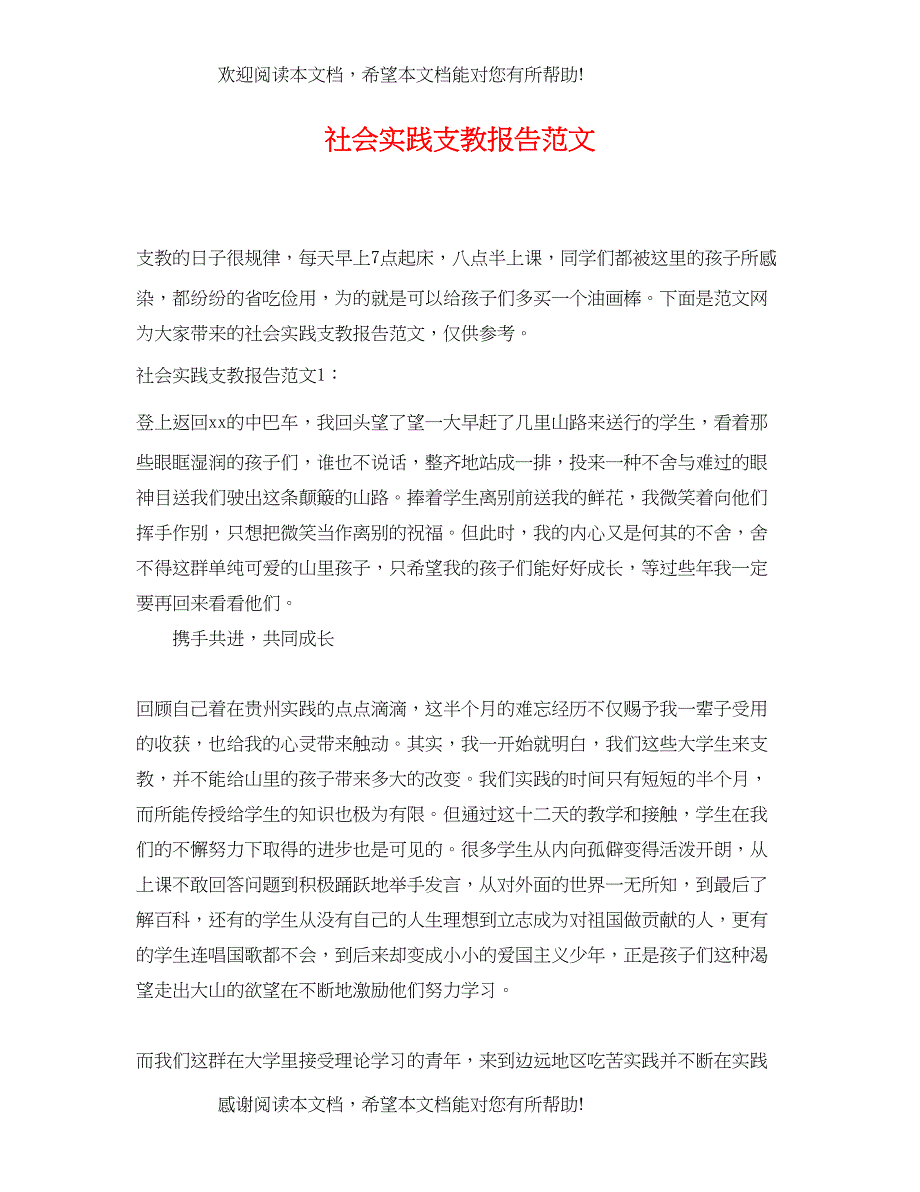 欢迎阅读本文档，希望本文档能对您有所帮助!

社会实践支教报告范文

支教的日子很规律，每天早上7点起床，八点半上课，同学们都被这里的孩子所感染，都纷纷的省吃俭用，为的就是可以给孩子们多买一个油画棒。下面是范文网为大家带来的社会实践支教报告范文，仅供参考。

社会实践支教报告范文1：

登上返回xx的中巴车，我回头望了望一大早赶了几里山路来送行的学生，看着那些眼眶湿润的孩子们，谁也不说话，整齐地站成一排，投来一种不舍与难过的眼神目送我们驶出这条颠簸的山路。捧着学生离别前送我的鲜花，我微笑着向他们挥手作别，只想把微笑当作离别的祝福。但此时，我的内心又是何其的不舍，舍不得这群单纯可爱的山里孩子，只希望我的孩子们能好好成长，等过些年我一定要再回来看看他们。

携手共进，共同成长

回顾自己着在贵州实践的点点滴滴，这半个月的难忘经历不仅赐予我一辈子受用的收获，也给我的心灵带来触动。其实，我一开始就明白，我们这些大学生来支教，并不能给山里的孩子带来多大的改变。我们实践的时间只有短短的半个月，而所能传授给学生的知识也极为有限。但通过这十二天的教学和接触，学生在我们的不懈努力下取得的进步也是可见的。很多学生从内向孤僻变得活泼开朗，从上课不敢回答问题到积极踊跃地举手发言，从对外面的世界一无所知，到最后了解百科，还有的学生从没有自己的人生理想到立志成为对祖国做贡献的人，更有的学生连唱国歌都不会，到后来却变成小小的爱国主义少年，正是孩子们这种渴望走出大山的欲望在不断地激励他们努力学习。

而我们这群在大学里接受理论学习的青年，来到边远地区吃苦实践并不断在实践

感谢阅读本文档，希望本文档能对您有所帮助!